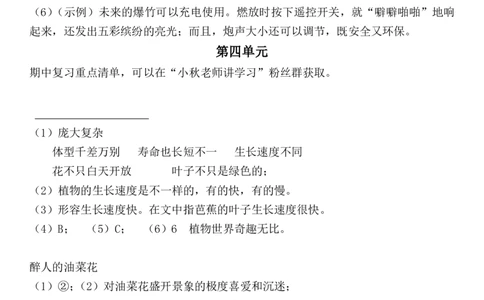 （6）（示例）未来的爆竹可以充电使用。燃放时按下遥控开关，就“噼噼啪啪”地响起来，还发出五彩缤纷的亮光；而且，炮声大小还可以调节，既安全又环保。

第四单元

期中复习重点清单，可以在“小秋老师讲学习”粉丝群获取。

（1）庞大复杂

体型千差万别　寿命也长短不一　生长速度不同

花不只白天开放　叶子不只是绿色的；

（2）植物的生长速度是不一样的，有的快，有的慢。

（3）形容生长速度快。在文中指芭蕉的叶子生长速度很快。

（4）B；　（5）C；　（6）6　植物世界奇趣无比。

醉人的油菜花

（1）②；（2）对油菜花盛开景象的极度喜爱和沉迷；